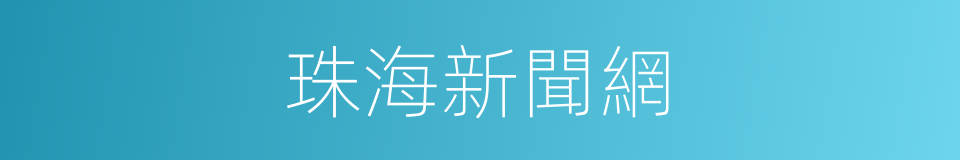 珠海新聞網